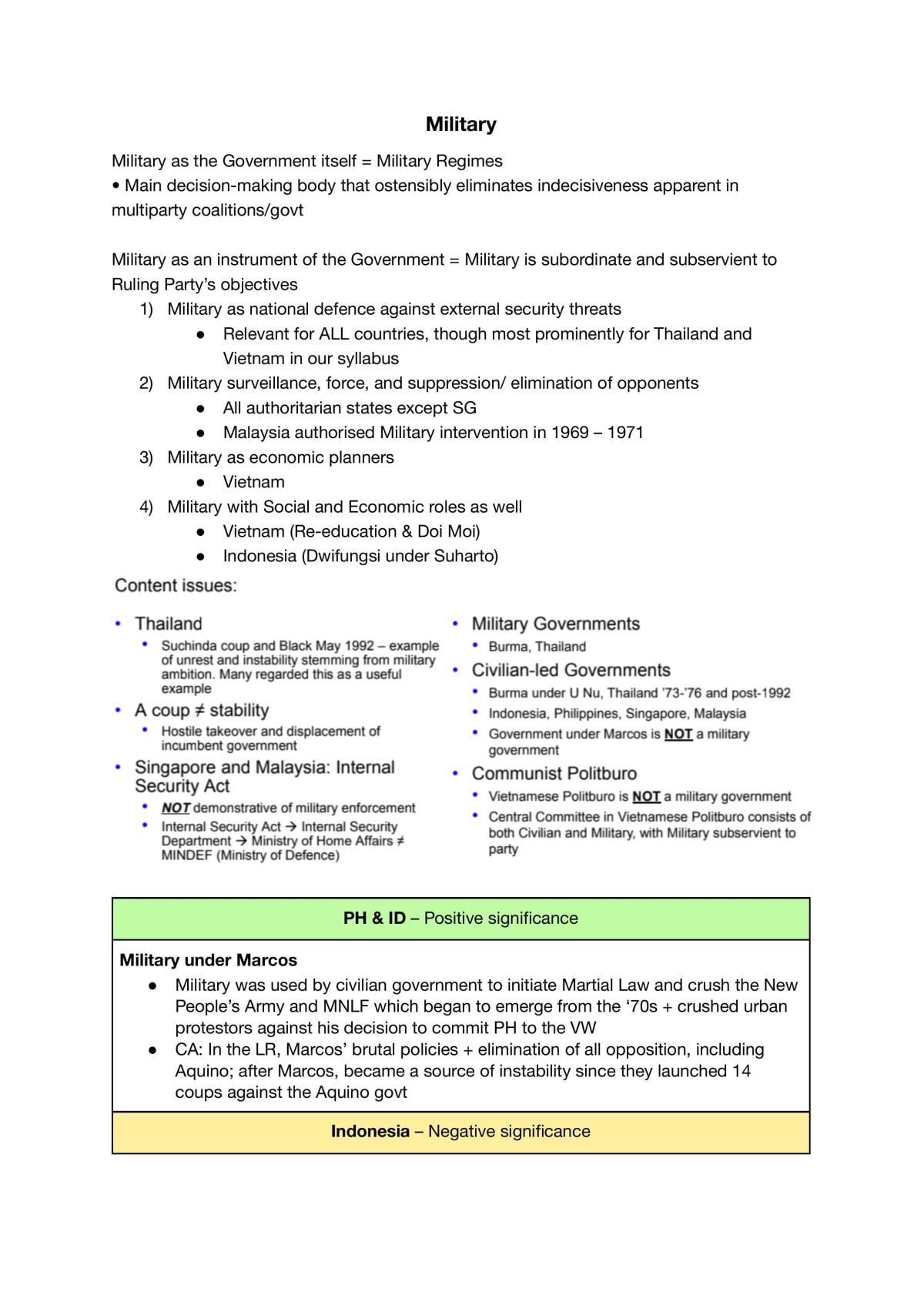 Military

Military as the Government itself = Military Regimes
• Main decision-making body that ostensibly eliminates indecisiveness apparent in multiparty coalitions/govt

Military as an instrument of the Government = Military is subordinate and subservient to Ruling Party's objectives
1) Military as national defence against external security threats
• Relevant for ALL countries, though most prominently for Thailand and Vietnam in our syllabus
2) Military surveillance, force, and suppression/ elimination of opponents
• All authoritarian states except SG
• Malaysia authorised Military intervention in 1969 – 1971
3) Military as economic planners
• Vietnam
4) Military with Social and Economic roles as well
• Vietnam (Re-education & Doi Moi)
• Indonesia (Dwifungsi under Suharto)

Content issues:

• Thailand
• Suchinda coup and Black May 1992 – example of unrest and instability stemming from military ambition. Many regarded this as a useful example
• A coup ≠ stability
• Hostile takeover and displacement of incumbent government
• Singapore and Malaysia: Internal Security Act
• NOT demonstrative of military enforcement
• Internal Security Act → Internal Security Department → Ministry of Home Affairs ≠ MINDEF (Ministry of Defence)

• Military Governments
• Burma, Thailand
• Civilian-led Governments
• Burma under U Nu, Thailand '73-'76 and post-1992
• Indonesia, Philippines, Singapore, Malaysia
• Government under Marcos is NOT a military government
• Communist Politburo
• Vietnamese Politburo is NOT a military government
• Central Committee in Vietnamese Politburo consists of both Civilian and Military, with Military subservient to party

PH & ID – Positive significance

Military under Marcos
• Military was used by civilian government to initiate Martial Law and crush the New People's Army and MNLF which began to emerge from the '70s + crushed urban protestors against his decision to commit PH to the VW
• CA: In the LR, Marcos' brutal policies + elimination of all opposition, including Aquino; after Marcos, became a source of instability since they launched 14 coups against the Aquino govt

Indonesia – Negative significance